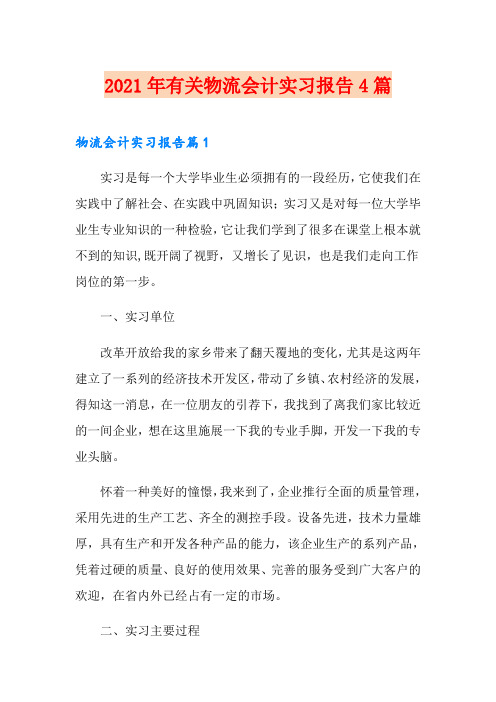 2021年有关物流会计实习报告4篇

物流会计实习报告篇1

实习是每一个大学毕业生必须拥有的一段经历，它使我们在实践中了解社会、在实践中巩固知识；实习又是对每一位大学毕业生专业知识的一种检验，它让我们学到了很多在课堂上根本就不到的知识,既开阔了视野，又增长了见识，也是我们走向工作岗位的第一步。

一、实习单位

改革开放给我的家乡带来了翻天覆地的变化，尤其是这两年建立了一系列的经济技术开发区，带动了乡镇、农村经济的发展，得知这一消息，在一位朋友的引荐下，我找到了离我们家比较近的一间企业，想在这里施展一下我的专业手脚，开发一下我的专业头脑。

怀着一种美好的憧憬，我来到了，企业推行全面的质量管理，采用先进的生产工艺、齐全的测控手段。设备先进，技术力量雄厚，具有生产和开发各种产品的能力，该企业生产的系列产品，凭着过硬的质量、良好的使用效果、完善的服务受到广大客户的欢迎，在省内外已经占有一定的市场。

二、实习主要过程